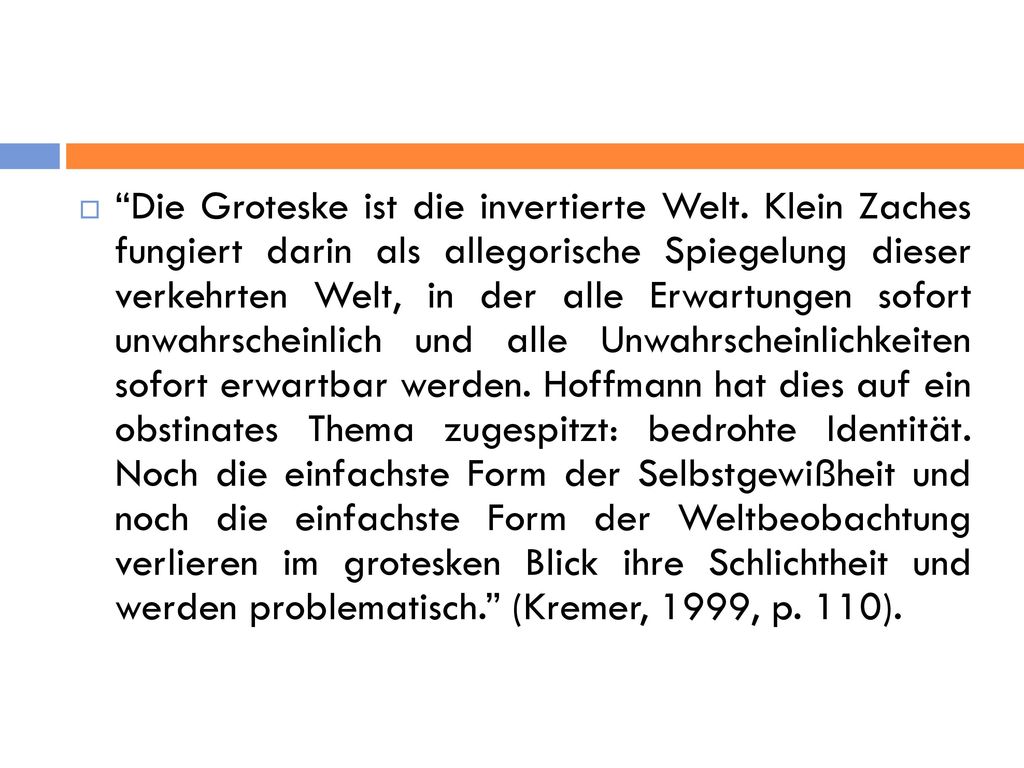 “Die Groteske ist die invertierte Welt. Klein Zaches fungiert darin als allegorische Spiegelung dieser verkehrten Welt, in der alle Erwartungen sofort unwahrscheinlich und alle Unwahrscheinlichkeiten sofort erwartbar werden. Hoffmann hat dies auf ein obstinates Thema zugespitzt: bedrohte Identität. Noch die einfachste Form der Selbstgewißheit und noch die einfachste Form der Weltbeobachtung verlieren im grotesken Blick ihre Schlichtheit und werden problematisch.” (Kremer, 1999, p. 110).